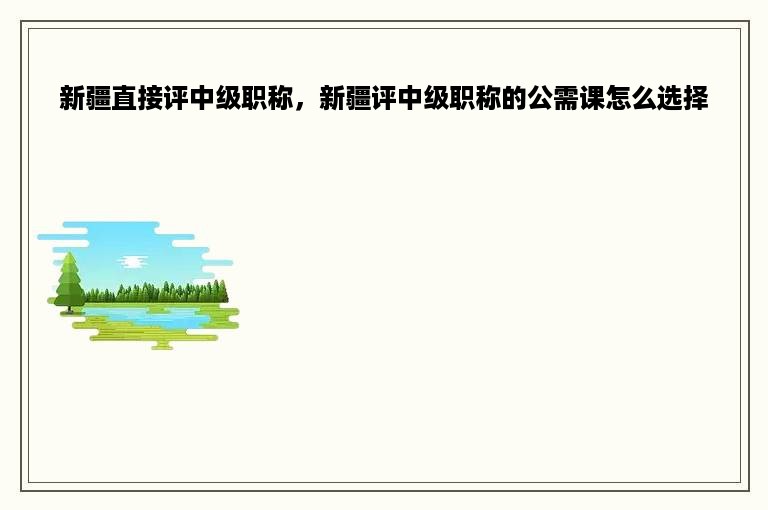 新疆直接评中级职称，新疆评中级职称的公需课怎么选择